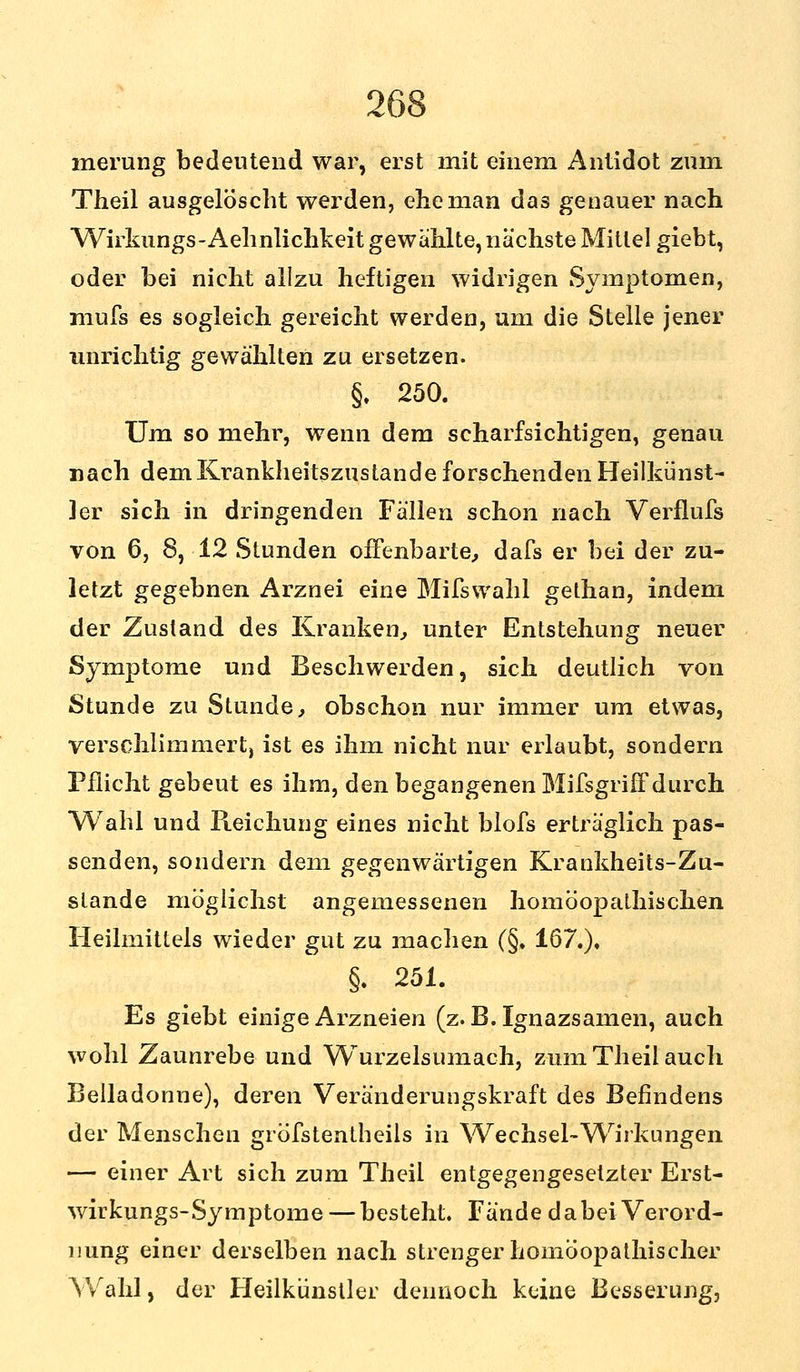 268

merung bedeutend war, erst mit einem Antidot zum Theil ausgelöscht werden, ehe man das genauer nach Wirkungs-Aehnlichkeit gewählte, nächste Mittel giebt, oder bei nicht allzu heftigen widrigen Symptomen, mufs es sogleich gereicht werden, um die Stelle jener unrichtig gewählten zu ersetzen.

§. 250.

Um so mehr, wenn dem scharfsichtigen, genau nach dem Krankheitszustande forschenden Heilkünstler sich in dringenden Fällen schon nach Verflufs von 6, 8, 12 Stunden offenbarte, dafs er bei der zuletzt gegebnen Arznei eine Mifswahl gethan, indem der Zustand des Kranken, unter Entstehung neuer Symptome und Beschwerden, sich deutlich von Stunde zu Stunde, obschon nur immer um etwas, verschlimmert, ist es ihm nicht nur erlaubt, sondern Pflicht gebeut es ihm, den begangenen Mifsgriff durch Wahl und Reichung eines nicht blofs erträglich passenden, sondern dem gegenwärtigen Krankheits-Zustande möglichst angemessenen homöopathischen Heilmittels wieder gut zu machen (§. 167.).

§. 251.

Es giebt einige Arzneien (z. B. Ignazsamen, auch wohl Zaunrebe und Wurzelsumach, zum Theil auch Belladonne), deren Veränderungskraft des Befindens der Menschen gröfstentheils in Wechsel-Wirkungen — einer Art sich zum Theil entgegengesetzter Erstwirkungs-Symptome — besteht. Fände dabei Verordnung einer derselben nach strenger homöopathischer Wahl, der Heilkünstler dennoch keine Besserung,